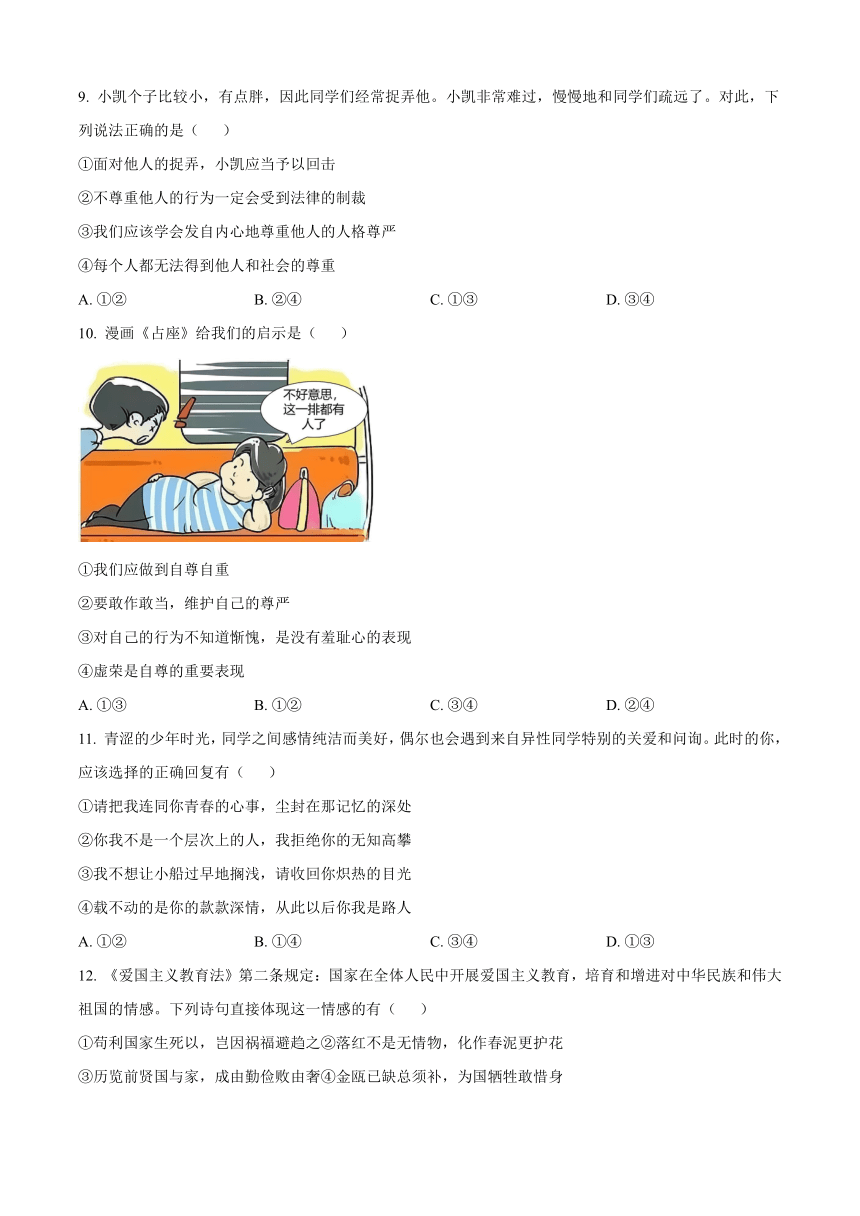 9. 小凯个子比较小，有点胖，因此同学们经常捉弄他。小凯非常难过，慢慢地和同学们疏远了。对此，下列说法正确的是（　　）

①面对他人的捉弄，小凯应当予以回击

②不尊重他人的行为一定会受到法律的制裁

③我们应该学会发自内心地尊重他人的人格尊严

④每个人都无法得到他人和社会的尊重

A. ①②　　B. ②④　　C. ①③　　D. ③④

10. 漫画《占座》给我们的启示是（　　）

不好意思，这一排都有人了

①我们应做到自尊自重

②要敢作敢当，维护自己的尊严

③对自己的行为不知道惭愧，是没有羞耻心的表现

④虚荣是自尊的重要表现

A. ①③　　B. ①②　　C. ③④　　D. ②④

11. 青涩的少年时光，同学之间感情纯洁而美好，偶尔也会遇到来自异性同学特别的关爱和问询。此时的你，应该选择的正确回复有（　　）

①请把我连同你青春的心事，尘封在那记忆的深处

②你我不是一个层次上的人，我拒绝你的无知高攀

③我不想让小船过早地搁浅，请收回你炽热的目光

④载不动的是你的款款深情，从此以后你我是路人

A. ①②　　B. ①④　　C. ③④　　D. ①③

12. 《爱国主义教育法》第二条规定：国家在全体人民中开展爱国主义教育，培育和增进对中华民族和伟大祖国的情感。下列诗句直接体现这一情感的有（　　）

①苟利国家生死以，岂因祸福避趋之②落红不是无情物，化作春泥更护花

③历览前贤国与家，成由勤俭败由奢④金瓯已缺总须补，为国牺牲敢惜身